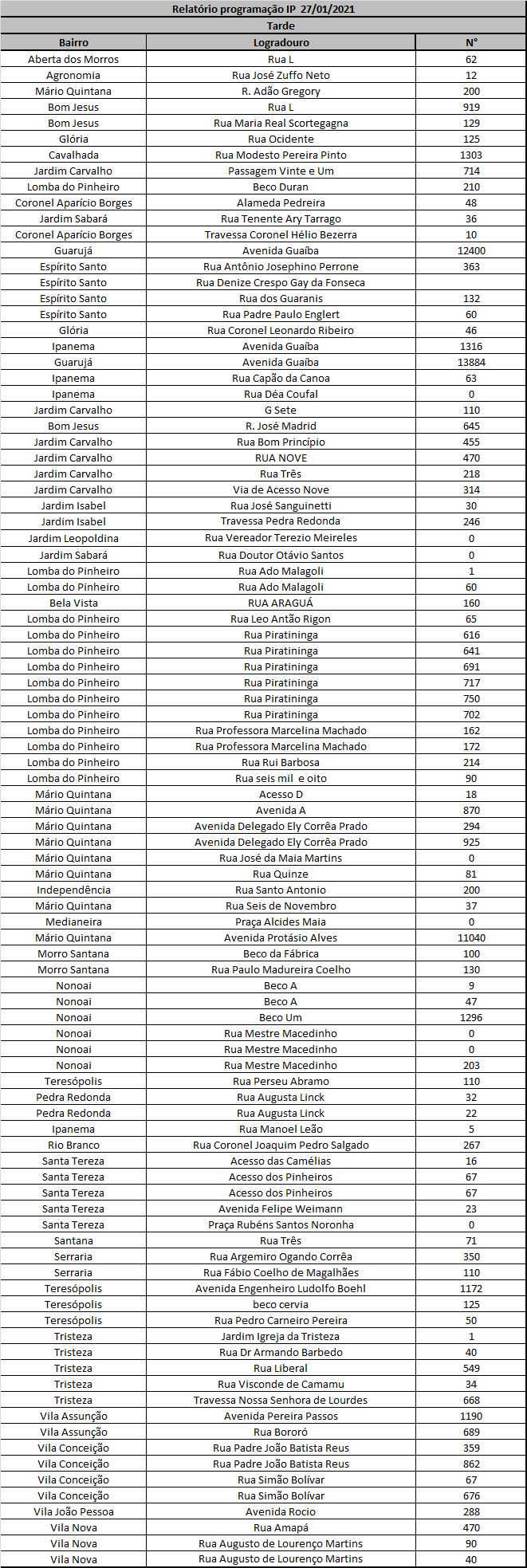 Relatório programação IP 27/01/2021

Tarde

| Bairro | Logradouro | N° |
|---|---|---|
| Aberta dos Morros | Rua L | 62 |
| Agronomia | Rua José Zuffo Neto | 12 |
| Mário Quintana | R. Adão Gregory | 200 |
| Bom Jesus | Rua L | 919 |
| Bom Jesus | Rua Maria Real Scortegagna | 129 |
| Glória | Rua Ocidente | 125 |
| Cavalhada | Rua Modesto Pereira Pinto | 1303 |
| Jardim Carvalho | Passagem Vinte e Um | 714 |
| Lomba do Pinheiro | Beco Duran | 210 |
| Coronel Aparício Borges | Alameda Pedreira | 48 |
| Jardim Sabará | Rua Tenente Ary Tarrago | 36 |
| Coronel Aparício Borges | Travessa Coronel Hélio Bezerra | 10 |
| Guarujá | Avenida Guaíba | 12400 |
| Espírito Santo | Rua Antônio Josephino Perrone | 363 |
| Espírito Santo | Rua Denize Crespo Gay da Fonseca | |
| Espírito Santo | Rua dos Guaranis | 132 |
| Espírito Santo | Rua Padre Paulo Englert | 60 |
| Glória | Rua Coronel Leonardo Ribeiro | 46 |
| Ipanema | Avenida Guaíba | 1316 |
| Guarujá | Avenida Guaíba | 13884 |
| Ipanema | Rua Capão da Canoa | 63 |
| Ipanema | Rua Déa Coufal | 0 |
| Jardim Carvalho | G Sete | 110 |
| Bom Jesus | R. José Madrid | 645 |
| Jardim Carvalho | Rua Bom Princípio | 455 |
| Jardim Carvalho | RUA NOVE | 470 |
| Jardim Carvalho | Rua Três | 218 |
| Jardim Carvalho | Via de Acesso Nove | 314 |
| Jardim Isabel | Rua José Sanguinetti | 30 |
| Jardim Isabel | Travessa Pedra Redonda | 246 |
| Jardim Leopoldina | Rua Vereador Terezio Meireles | 0 |
| Jardim Sabará | Rua Doutor Otávio Santos | 0 |
| Lomba do Pinheiro | Rua Ado Malagoli | 1 |
| Lomba do Pinheiro | Rua Ado Malagoli | 60 |
| Bela Vista | RUA ARAGUÁ | 160 |
| Lomba do Pinheiro | Rua Leo Antão Rigon | 65 |
| Lomba do Pinheiro | Rua Piratininga | 616 |
| Lomba do Pinheiro | Rua Piratininga | 641 |
| Lomba do Pinheiro | Rua Piratininga | 691 |
| Lomba do Pinheiro | Rua Piratininga | 717 |
| Lomba do Pinheiro | Rua Piratininga | 750 |
| Lomba do Pinheiro | Rua Piratininga | 702 |
| Lomba do Pinheiro | Rua Professora Marcelina Machado | 162 |
| Lomba do Pinheiro | Rua Professora Marcelina Machado | 172 |
| Lomba do Pinheiro | Rua Rui Barbosa | 214 |
| Lomba do Pinheiro | Rua seis mil e oito | 90 |
| Mário Quintana | Acesso D | 18 |
| Mário Quintana | Avenida A | 870 |
| Mário Quintana | Avenida Delegado Ely Corrêa Prado | 294 |
| Mário Quintana | Avenida Delegado Ely Corrêa Prado | 925 |
| Mário Quintana | Rua José da Maia Martins | 0 |
| Mário Quintana | Rua Quinze | 81 |
| Independência | Rua Santo Antonio | 200 |
| Mário Quintana | Rua Seis de Novembro | 37 |
| Medianeira | Praça Alcides Maia | 0 |
| Mário Quintana | Avenida Protásio Alves | 11040 |
| Morro Santana | Beco da Fábrica | 100 |
| Morro Santana | Rua Paulo Madureira Coelho | 130 |
| Nonoai | Beco A | 9 |
| Nonoai | Beco A | 47 |
| Nonoai | Beco Um | 1296 |
| Nonoai | Rua Mestre Macedinho | 0 |
| Nonoai | Rua Mestre Macedinho | 0 |
| Nonoai | Rua Mestre Macedinho | 203 |
| Teresópolis | Rua Perseu Abramo | 110 |
| Pedra Redonda | Rua Augusta Linck | 32 |
| Pedra Redonda | Rua Augusta Linck | 22 |
| Ipanema | Rua Manoel Leão | 5 |
| Rio Branco | Rua Coronel Joaquim Pedro Salgado | 267 |
| Santa Tereza | Acesso das Camélias | 16 |
| Santa Tereza | Acesso dos Pinheiros | 67 |
| Santa Tereza | Acesso dos Pinheiros | 67 |
| Santa Tereza | Avenida Felipe Weimann | 23 |
| Santa Tereza | Praça Rubéns Santos Noronha | 0 |
| Santana | Rua Três | 71 |
| Serraria | Rua Argemiro Ogando Corrêa | 350 |
| Serraria | Rua Fábio Coelho de Magalhães | 110 |
| Teresópolis | Avenida Engenheiro Ludolfo Boehl | 1172 |
| Teresópolis | beco cervia | 125 |
| Teresópolis | Rua Pedro Carneiro Pereira | 50 |
| Tristeza | Jardim Igreja da Tristeza | 1 |
| Tristeza | Rua Dr Armando Barbedo | 40 |
| Tristeza | Rua Liberal | 549 |
| Tristeza | Rua Visconde de Camamu | 34 |
| Tristeza | Travessa Nossa Senhora de Lourdes | 668 |
| Vila Assunção | Avenida Pereira Passos | 1190 |
| Vila Assunção | Rua Bororó | 689 |
| Vila Conceição | Rua Padre João Batista Reus | 359 |
| Vila Conceição | Rua Padre João Batista Reus | 862 |
| Vila Conceição | Rua Simão Bolívar | 67 |
| Vila Conceição | Rua Simão Bolívar | 676 |
| Vila João Pessoa | Avenida Rocio | 288 |
| Vila Nova | Rua Amapá | 470 |
| Vila Nova | Rua Augusto de Lourenço Martins | 90 |
| Vila Nova | Rua Augusto de Lourenço Martins | 40 |